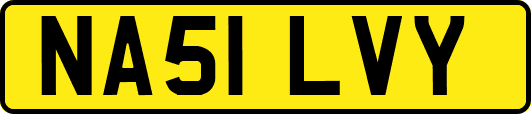 NA51 LVY